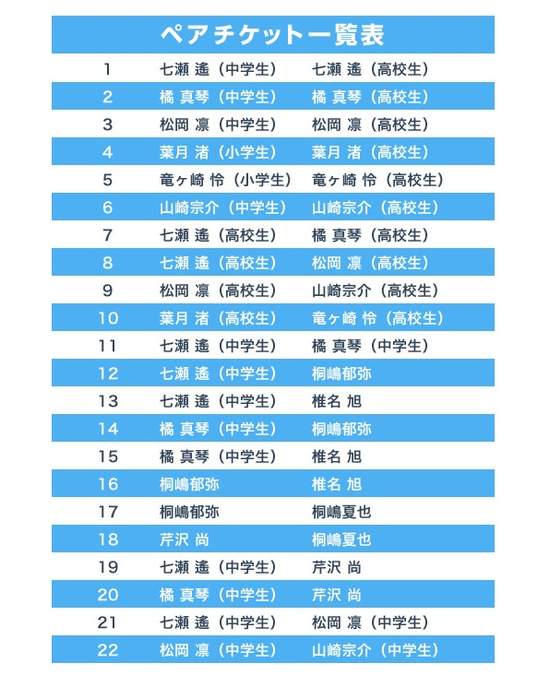 ペアチケット一覧表

| 1 | 七瀬 遙（中学生） | 七瀬 遙（高校生） |
|---|---|---|
| 2 | 橘 真琴（中学生） | 橘 真琴（高校生） |
| 3 | 松岡 凛（中学生） | 松岡 凛（高校生） |
| 4 | 葉月 渚（小学生） | 葉月 渚（高校生） |
| 5 | 竜ヶ崎 怜（小学生） | 竜ヶ崎 怜（高校生） |
| 6 | 山崎宗介（中学生） | 山崎宗介（高校生） |
| 7 | 七瀬 遙（高校生） | 橘 真琴（高校生） |
| 8 | 七瀬 遙（高校生） | 松岡 凛（高校生） |
| 9 | 松岡 凛（高校生） | 山崎宗介（高校生） |
| 10 | 葉月 渚（高校生） | 竜ヶ崎 怜（高校生） |
| 11 | 七瀬 遙（中学生） | 橘 真琴（中学生） |
| 12 | 七瀬 遙（中学生） | 桐嶋郁弥 |
| 13 | 七瀬 遙（中学生） | 椎名 旭 |
| 14 | 橘 真琴（中学生） | 桐嶋郁弥 |
| 15 | 橘 真琴（中学生） | 椎名 旭 |
| 16 | 桐嶋郁弥 | 椎名 旭 |
| 17 | 桐嶋郁弥 | 桐嶋夏也 |
| 18 | 芹沢 尚 | 桐嶋夏也 |
| 19 | 七瀬 遙（中学生） | 芹沢 尚 |
| 20 | 橘 真琴（中学生） | 芹沢 尚 |
| 21 | 七瀬 遙（中学生） | 松岡 凛（中学生） |
| 22 | 松岡 凛（中学生） | 山崎宗介（中学生） |